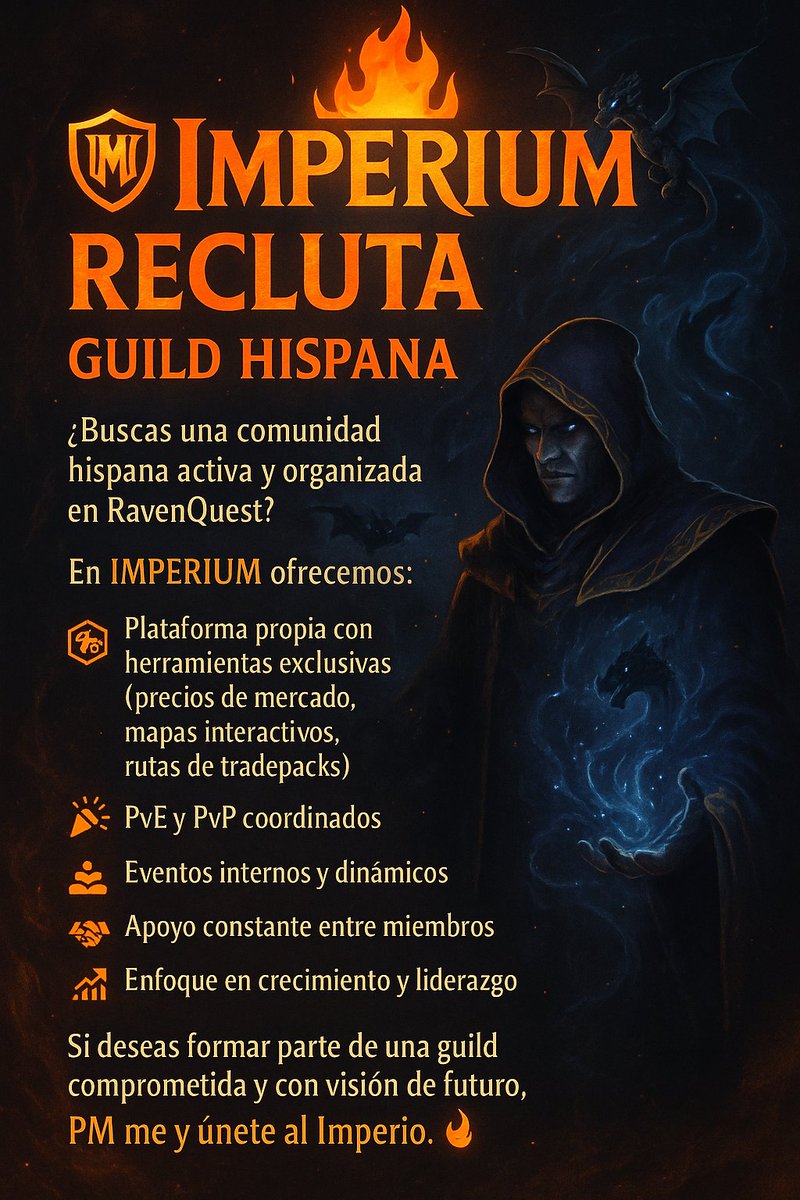 IMI IMPERIUM RECLUTA

GUILD HISPANA

¿Buscas una comunidad hispana activa y organizada en RavenQuest?

En IMPERIUM ofrecemos:

Plataforma propia con herramientas exclusivas (precios de mercado, mapas interactivos, rutas de tradepacks)

PvE y PvP coordinados

Eventos internos y dinámicos

Apoyo constante entre miembros

Enfoque en crecimiento y liderazgo

Si deseas formar parte de una guild comprometida y con visión de futuro, PM me y únete al Imperio.